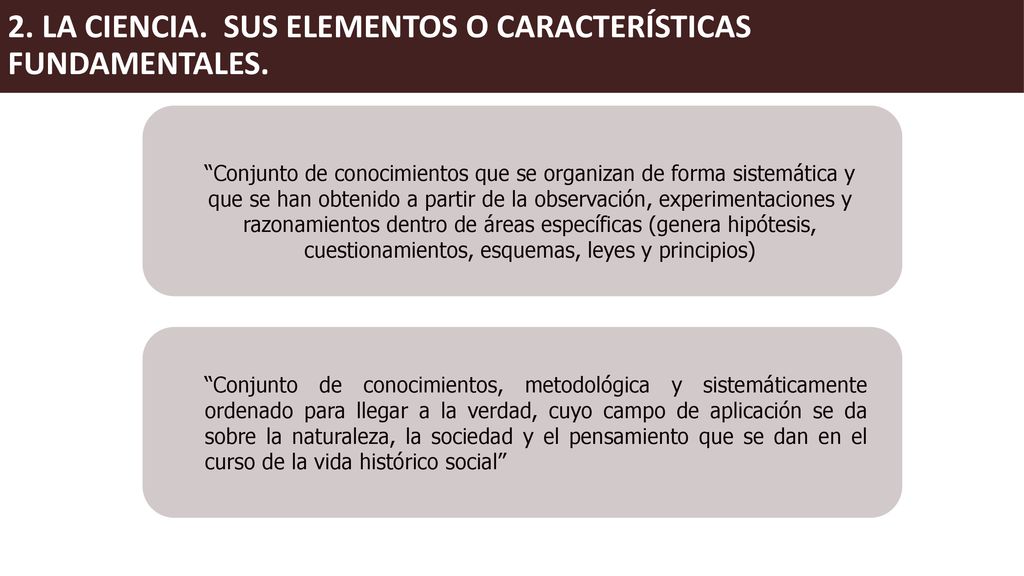 2. LA CIENCIA. SUS ELEMENTOS O CARACTERÍSTICAS FUNDAMENTALES.

“Conjunto de conocimientos que se organizan de forma sistemática y que se han obtenido a partir de la observación, experimentaciones y razonamientos dentro de áreas específicas (genera hipótesis, cuestionamientos, esquemas, leyes y principios)

“Conjunto de conocimientos, metodológica y sistemáticamente ordenado para llegar a la verdad, cuyo campo de aplicación se da sobre la naturaleza, la sociedad y el pensamiento que se dan en el curso de la vida histórico social”